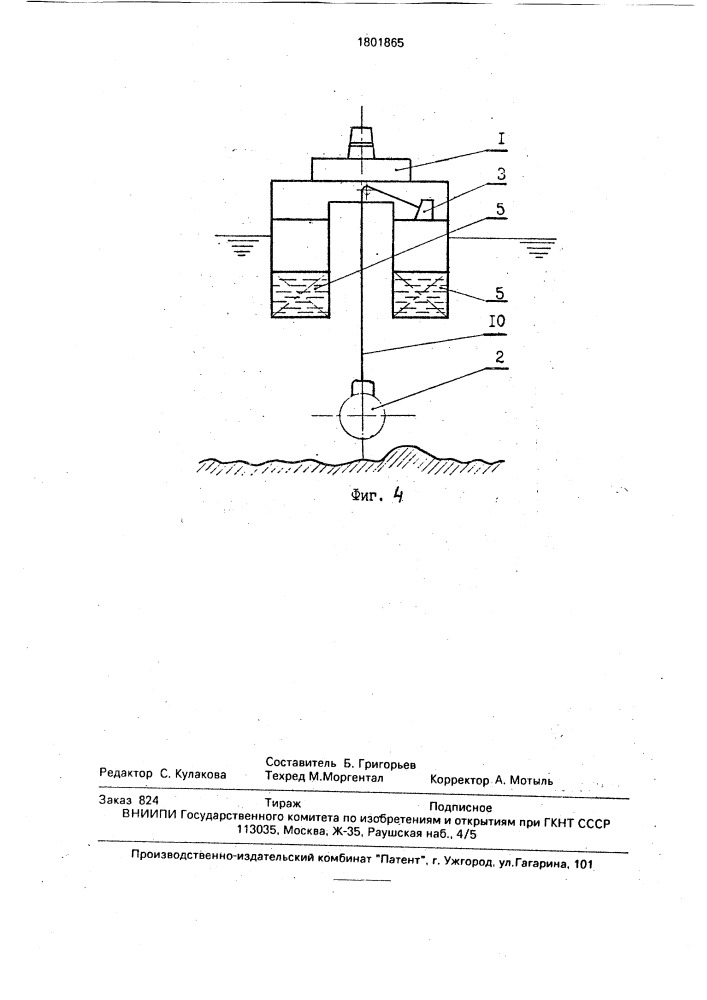 1801865

I

3

5

5

I0

2

Фиг. 4

Редактор С. Кулакова

Составитель Б. Григорьев
Техред М.Моргентал

Корректор А. Мотыль

Заказ 824 Тираж Подписное
ВНИИПИ Государственного комитета по изобретениям и открытиям при ГКНТ СССР
113035, Москва, Ж-35, Раушская наб., 4/5

Производственно-издательский комбинат "Патент", г. Ужгород, ул.Гагарина, 101